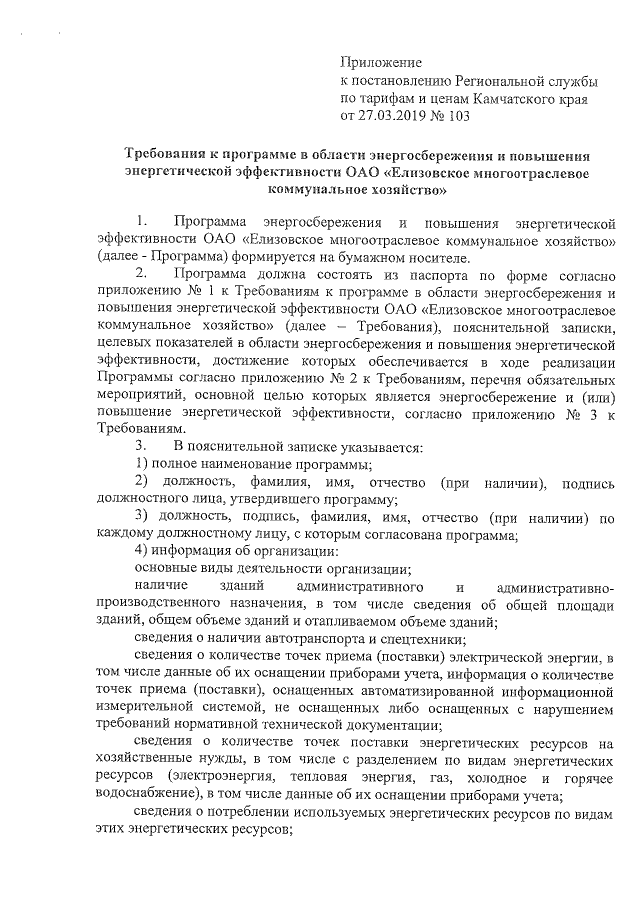 Приложение
к постановлению Региональной службы по тарифам и ценам Камчатского края от 27.03.2019 № 103

Требования к программе в области энергосбережения и повышения энергетической эффективности ОАО «Елизовское многоотраслевое коммунальное хозяйство»

1. Программа энергосбережения и повышения энергетической эффективности ОАО «Елизовское многоотраслевое коммунальное хозяйство» (далее - Программа) формируется на бумажном носителе.

2. Программа должна состоять из паспорта по форме согласно приложению № 1 к Требованиям к программе в области энергосбережения и повышения энергетической эффективности ОАО «Елизовское многоотраслевое коммунальное хозяйство» (далее – Требования), пояснительной записки, целевых показателей в области энергосбережения и повышения энергетической эффективности, достижение которых обеспечивается в ходе реализации Программы согласно приложению № 2 к Требованиям, перечня обязательных мероприятий, основной целью которых является энергосбережение и (или) повышение энергетической эффективности, согласно приложению № 3 к Требованиям.

3. В пояснительной записке указывается:

1) полное наименование программы;

2) должность, фамилия, имя, отчество (при наличии), подпись должностного лица, утвердившего программу;

3) должность, подпись, фамилия, имя, отчество (при наличии) по каждому должностному лицу, с которым согласована программа;

4) информация об организации:

основные виды деятельности организации;

наличие зданий административного и административно-производственного назначения, в том числе сведения об общей площади зданий, общем объеме зданий и отапливаемом объеме зданий;

сведения о наличии автотранспорта и спецтехники;

сведения о количестве точек приема (поставки) электрической энергии, в том числе данные об их оснащении приборами учета, информация о количестве точек приема (поставки), оснащенных автоматизированной информационной измерительной системой, не оснащенных либо оснащенных с нарушением требований нормативной технической документации;

сведения о количестве точек поставки энергетических ресурсов на хозяйственные нужды, в том числе с разделением по видам энергетических ресурсов (электроэнергия, тепловая энергия, газ, холодное и горячее водоснабжение), в том числе данные об их оснащении приборами учета;

сведения о потреблении используемых энергетических ресурсов по видам этих энергетических ресурсов;